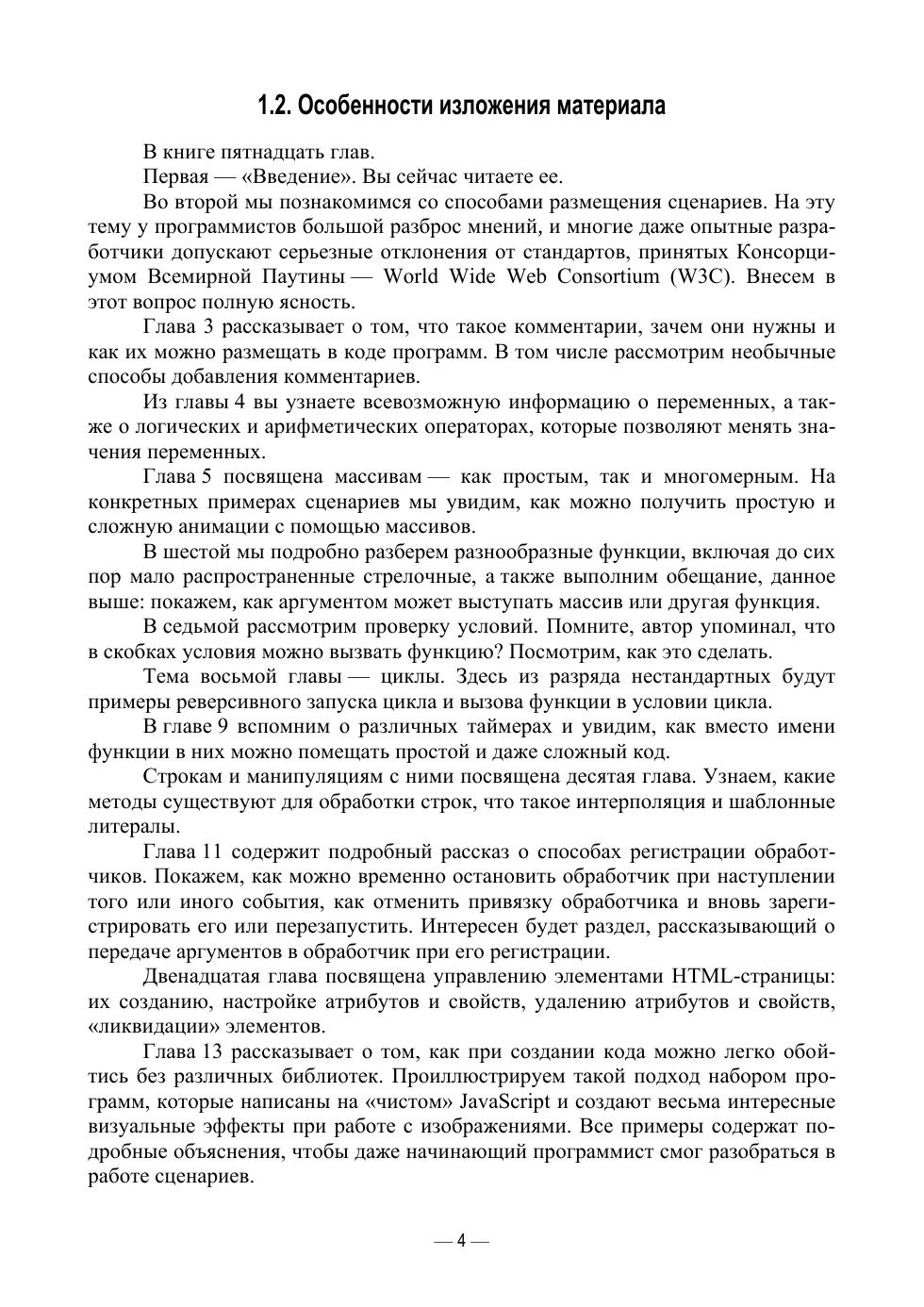 1.2. Особенности изложения материала

В книге пятнадцать глав.

Первая — «Введение». Вы сейчас читаете ее.

Во второй мы познакомимся со способами размещения сценариев. На эту тему у программистов большой разброс мнений, и многие даже опытные разработчики допускают серьезные отклонения от стандартов, принятых Консорциумом Всемирной Паутины — World Wide Web Consortium (W3C). Внесем в этот вопрос полную ясность.

Глава 3 рассказывает о том, что такое комментарии, зачем они нужны и как их можно размещать в коде программ. В том числе рассмотрим необычные способы добавления комментариев.

Из главы 4 вы узнаете всевозможную информацию о переменных, а также о логических и арифметических операторах, которые позволяют менять значения переменных.

Глава 5 посвящена массивам — как простым, так и многомерным. На конкретных примерах сценариев мы увидим, как можно получить простую и сложную анимации с помощью массивов.

В шестой мы подробно разберем разнообразные функции, включая до сих пор мало распространенные стрелочные, а также выполним обещание, данное выше: покажем, как аргументом может выступать массив или другая функция.

В седьмой рассмотрим проверку условий. Помните, автор упоминал, что в скобках условия можно вызвать функцию? Посмотрим, как это сделать.

Тема восьмой главы — циклы. Здесь из разряда нестандартных будут примеры реверсивного запуска цикла и вызова функции в условии цикла.

В главе 9 вспомним о различных таймерах и увидим, как вместо имени функции в них можно помещать простой и даже сложный код.

Строкам и манипуляциям с ними посвящена десятая глава. Узнаем, какие методы существуют для обработки строк, что такое интерполяция и шаблонные литералы.

Глава 11 содержит подробный рассказ о способах регистрации обработчиков. Покажем, как можно временно остановить обработчик при наступлении того или иного события, как отменить привязку обработчика и вновь зарегистрировать его или перезапустить. Интересен будет раздел, рассказывающий о передаче аргументов в обработчик при его регистрации.

Двенадцатая глава посвящена управлению элементами HTML-страницы: их созданию, настройке атрибутов и свойств, удалению атрибутов и свойств, «ликвидации» элементов.

Глава 13 рассказывает о том, как при создании кода можно легко обойтись без различных библиотек. Проиллюстрируем такой подход набором программ, которые написаны на «чистом» JavaScript и создают весьма интересные визуальные эффекты при работе с изображениями. Все примеры содержат подробные объяснения, чтобы даже начинающий программист смог разобраться в работе сценариев.

— 4 —